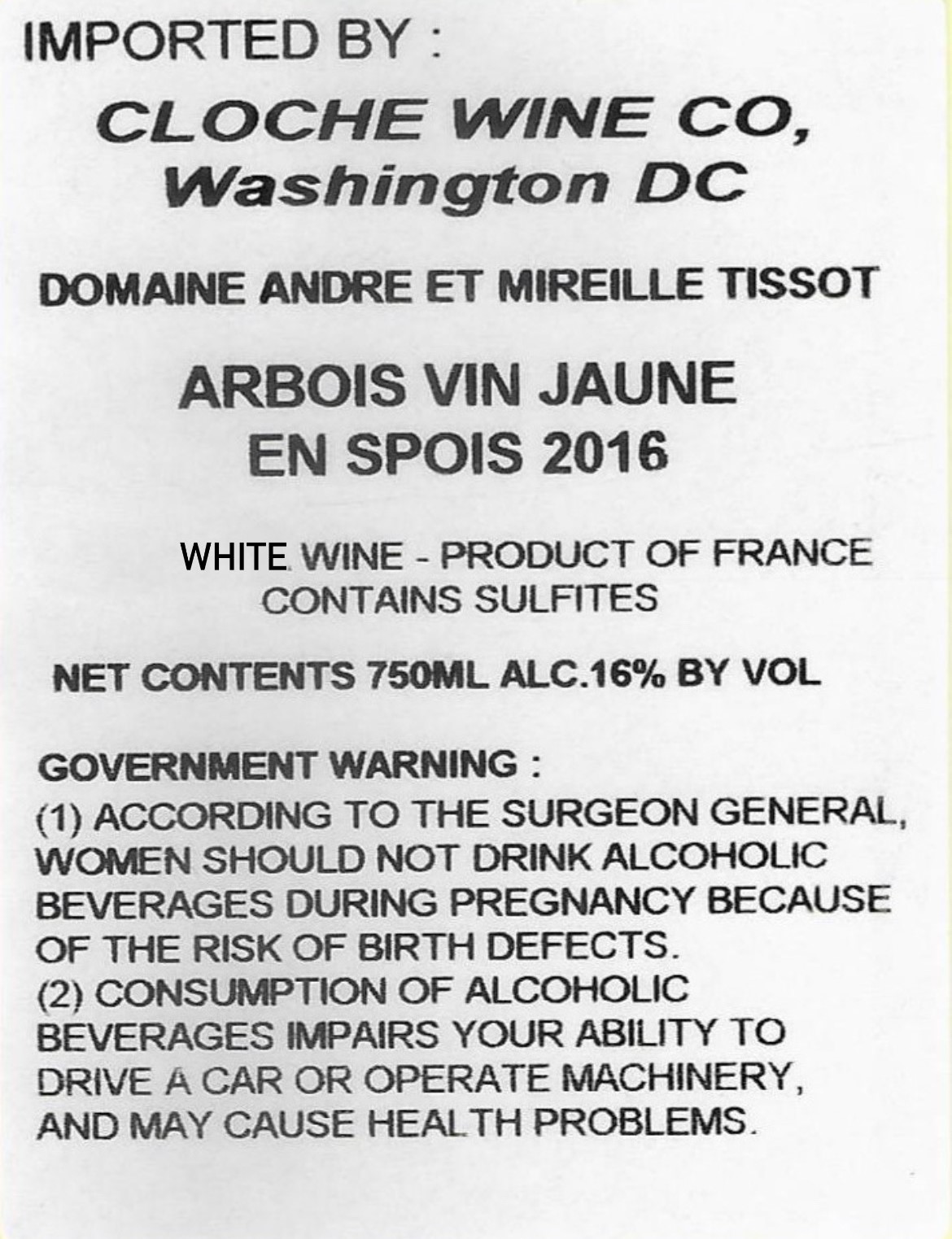 IMPORTED BY :

CLOCHE WINE CO,
Washington DC

DOMAINE ANDRE ET MIREILLE TISSOT

ARBOIS VIN JAUNE
EN SPOIS 2016

WHITE WINE - PRODUCT OF FRANCE
CONTAINS SULFITES

NET CONTENTS 750ML ALC.16% BY VOL

GOVERNMENT WARNING :
(1) ACCORDING TO THE SURGEON GENERAL, WOMEN SHOULD NOT DRINK ALCOHOLIC BEVERAGES DURING PREGNANCY BECAUSE OF THE RISK OF BIRTH DEFECTS.
(2) CONSUMPTION OF ALCOHOLIC BEVERAGES IMPAIRS YOUR ABILITY TO DRIVE A CAR OR OPERATE MACHINERY, AND MAY CAUSE HEALTH PROBLEMS.